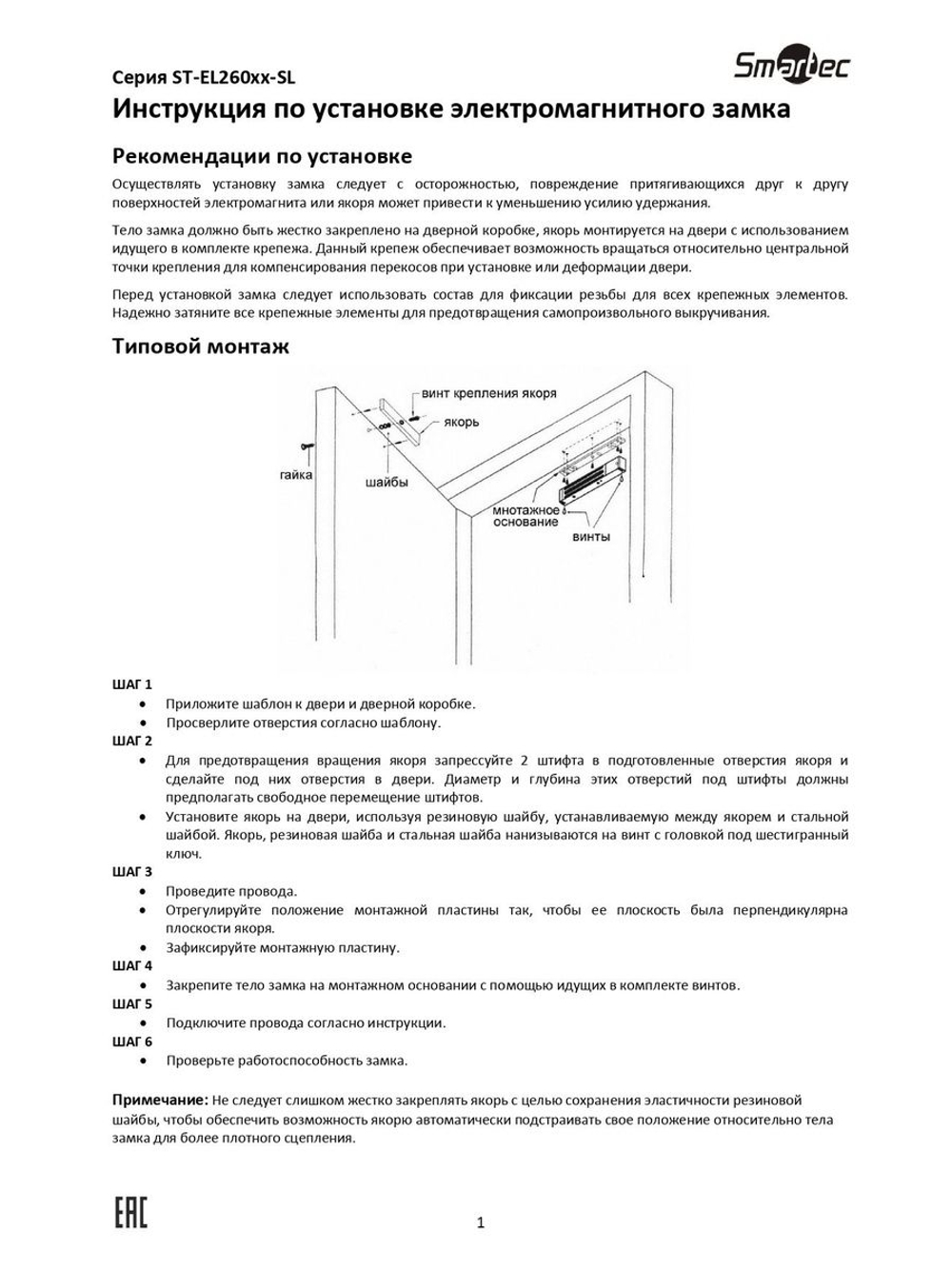 Серия ST-EL260xx-SL

Smartec

Инструкция по установке электромагнитного замка

Рекомендации по установке

Осуществлять установку замка следует с осторожностью, повреждение притягивающихся друг к другу поверхностей электромагнита или якоря может привести к уменьшению усилию удержания.

Тело замка должно быть жестко закреплено на дверной коробке, якорь монтируется на двери с использованием идущего в комплекте крепежа. Данный крепеж обеспечивает возможность вращаться относительно центральной точки крепления для компенсирования перекосов при установке или деформации двери.

Перед установкой замка следует использовать состав для фиксации резьбы для всех крепежных элементов. Надежно затяните все крепежные элементы для предотвращения самопроизвольного выкручивания.

Типовой монтаж

винт крепления якоря
якорь
гайка
шайбы
мнотажное основание
винты

ШАГ 1
• Приложите шаблон к двери и дверной коробке.
• Просверлите отверстия согласно шаблону.
ШАГ 2
• Для предотвращения вращения якоря запрессуйте 2 штифта в подготовленные отверстия якоря и сделайте под них отверстия в двери. Диаметр и глубина этих отверстий под штифты должны предполагать свободное перемещение штифтов.
• Установите якорь на двери, используя резиновую шайбу, устанавливаемую между якорем и стальной шайбой. Якорь, резиновая шайба и стальная шайба нанизываются на винт с головкой под шестигранный ключ.
ШАГ 3
• Проведите провода.
• Отрегулируйте положение монтажной пластины так, чтобы ее плоскость была перпендикулярна плоскости якоря.
• Зафиксируйте монтажную пластину.
ШАГ 4
• Закрепите тело замка на монтажном основании с помощью идущих в комплекте винтов.
ШАГ 5
• Подключите провода согласно инструкции.
ШАГ 6
• Проверьте работоспособность замка.

Примечание: Не следует слишком жестко закреплять якорь с целью сохранения эластичности резиновой шайбы, чтобы обеспечить возможность якорю автоматически подстраивать свое положение относительно тела замка для более плотного сцепления.

EAC

1